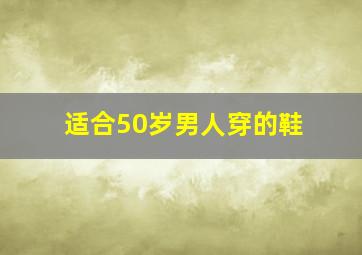 适合50岁男人穿的鞋